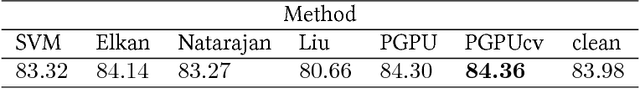 | Method | | | | | | |
|---|---|---|---|---|---|---|
| SVM | Elkan | Natarajan | Liu | PGPU | PGPUcv | clean |
| 83.32 | 84.14 | 83.27 | 80.66 | 84.30 | **84.36** | 83.98 |